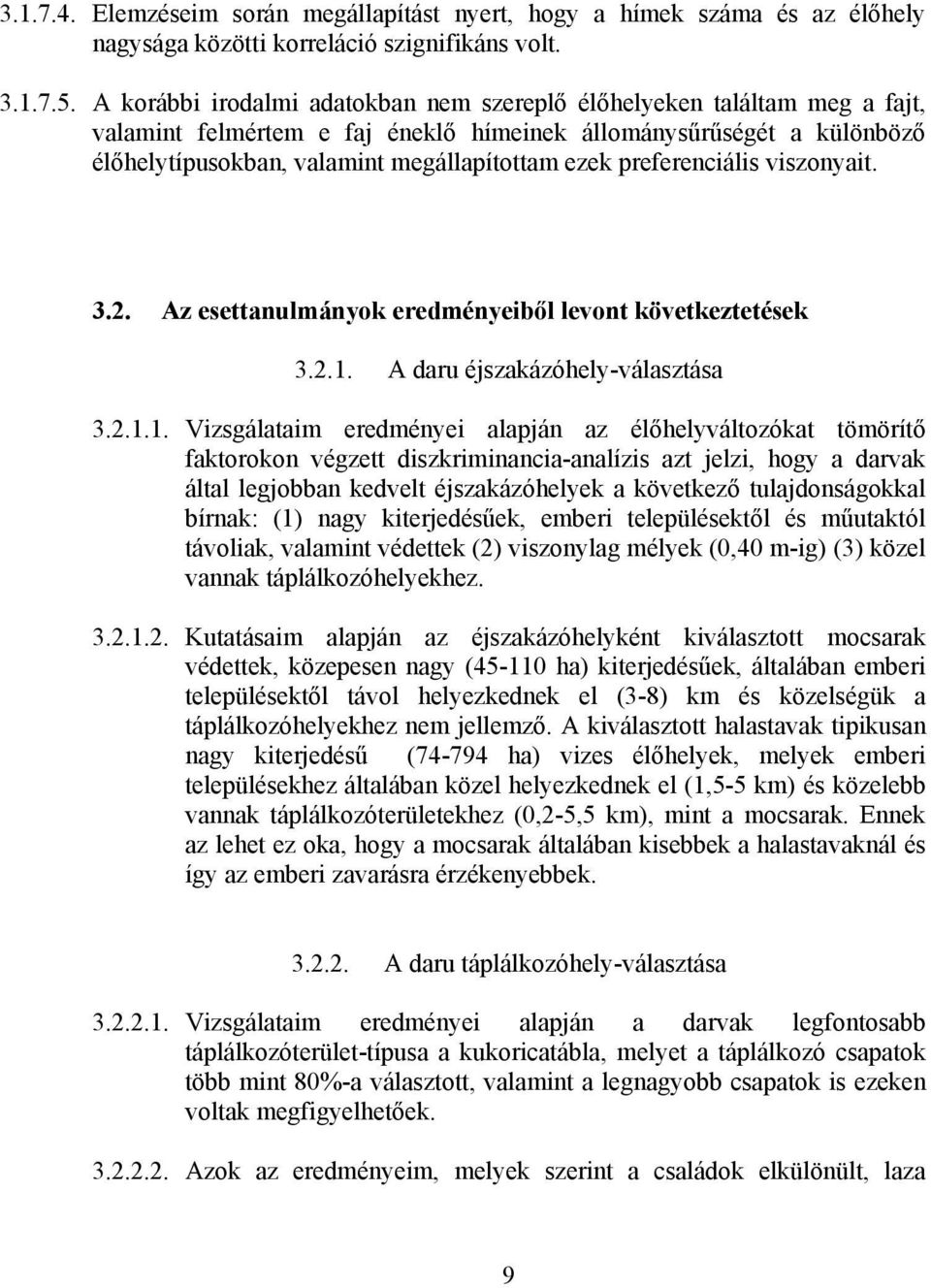 3.1.7.4. Elemzéseim során megállapítást nyert, hogy a hímek száma és az élőhely nagysága közötti korreláció szignifikáns volt.

3.1.7.5. A korábbi irodalmi adatokban nem szereplő élőhelyeken találtam meg a fajt, valamint felmértem e faj éneklő hímeinek állománysűrűségét a különböző élőhelytípusokban, valamint megállapítottam ezek preferenciális viszonyait.

3.2. Az esettanulmányok eredményeiből levont következtetések

3.2.1. A daru éjszakázóhely-választása

3.2.1.1. Vizsgálataim eredményei alapján az élőhelyváltozókat tömörítő faktorokon végzett diszkriminancia-analízis azt jelzi, hogy a darvak által legjobban kedvelt éjszakázóhelyek a következő tulajdonságokkal bírnak: (1) nagy kiterjedésűek, emberi településektől és műutaktól távoliak, valamint védettek (2) viszonylag mélyek (0,40 m-ig) (3) közel vannak táplálkozóhelyekhez.

3.2.1.2. Kutatásaim alapján az éjszakázóhelyként kiválasztott mocsarak védettek, közepesen nagy (45-110 ha) kiterjedésűek, általában emberi településektől távol helyezkednek el (3-8) km és közelségük a táplálkozóhelyekhez nem jellemző. A kiválasztott halastavak tipikusan nagy kiterjedésű (74-794 ha) vizes élőhelyek, melyek emberi településekhez általában közel helyezkednek el (1,5-5 km) és közelebb vannak táplálkozóterületekhez (0,2-5,5 km), mint a mocsarak. Ennek az lehet ez oka, hogy a mocsarak általában kisebbek a halastavaknál és így az emberi zavarásra érzékenyebbek.

3.2.2. A daru táplálkozóhely-választása

3.2.2.1. Vizsgálataim eredményei alapján a darvak legfontosabb táplálkozóterület-típusa a kukoricatábla, melyet a táplálkozó csapatok több mint 80%-a választott, valamint a legnagyobb csapatok is ezeken voltak megfigyelhetőek.

3.2.2.2. Azok az eredményeim, melyek szerint a családok elkülönült, laza

9